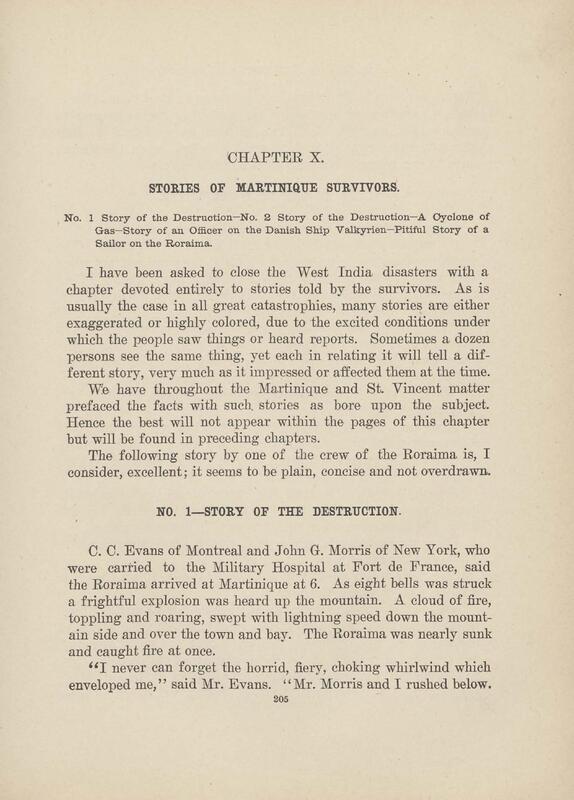 CHAPTER X.

STORIES OF MARTINIQUE SURVIVORS.

No. 1 Story of the Destruction—No. 2 Story of the Destruction—A Cyclone of Gas—Story of an Officer on the Danish Ship Valkyrien—Pitiful Story of a Sailor on the Roraima.

I have been asked to close the West India disasters with a chapter devoted entirely to stories told by the survivors. As is usually the case in all great catastrophies, many stories are either exaggerated or highly colored, due to the excited conditions under which the people saw things or heard reports. Sometimes a dozen persons see the same thing, yet each in relating it will tell a different story, very much as it impressed or affected them at the time.

We have throughout the Martinique and St. Vincent matter prefaced the facts with such stories as bore upon the subject. Hence the best will not appear within the pages of this chapter but will be found in preceding chapters.

The following story by one of the crew of the Roraima is, I consider, excellent; it seems to be plain, concise and not overdrawn.

NO. 1—STORY OF THE DESTRUCTION.

C. C. Evans of Montreal and John G. Morris of New York, who were carried to the Military Hospital at Fort de France, said the Roraima arrived at Martinique at 6. As eight bells was struck a frightful explosion was heard up the mountain. A cloud of fire, toppling and roaring, swept with lightning speed down the mountain side and over the town and bay. The Roraima was nearly sunk and caught fire at once.

"I never can forget the horrid, fiery, choking whirlwind which enveloped me," said Mr. Evans. "Mr. Morris and I rushed below.

205